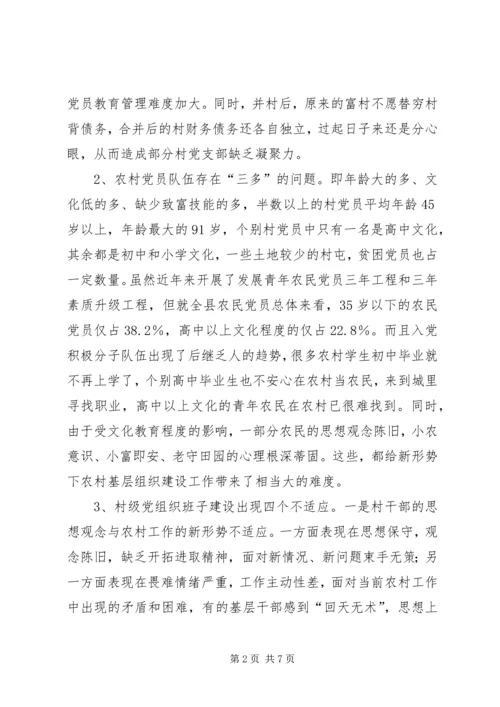 党员教育管理难度加大。同时，并村后，原来的富村不愿替穷村背债务，合并后的村财务债务还各自独立，过起日子来还是分心眼，从而造成部分村党支部缺乏凝聚力。

2、农村党员队伍存在“三多”的问题。即年龄大的多、文化低的多、缺少致富技能的多，半数以上的村党员平均年龄45岁以上，年龄最大的91岁，个别村党员中只有一名是高中文化，其余都是初中和小学文化，一些土地较少的村屯，贫困党员也占一定数量。虽然近年来开展了发展青年农民党员三年工程和三年素质升级工程，但就全县农民党员总体来看，35岁以下的农民党员仅占38.2%，高中以上文化程度的仅占22.8%。而且入党积极分子队伍出现了后继乏人的趋势，很多农村学生初中毕业就不再上学了，个别高中毕业生也不安心在农村当农民，来到城里寻找职业，高中以上文化的青年农民在农村已很难找到。同时，由于受文化教育程度的影响，一部分农民的思想观念陈旧，小农意识、小富即安、老守田园的心理根深蒂固。这些，都给新形势下农村基层组织建设工作带来了相当大的难度。

3、村级党组织班子建设出现四个不适应。一是村干部的思想观念与农村工作的新形势不适应。一方面表现在思想保守，观念陈旧，缺乏开拓进取精神，面对新情况、新问题束手无策；另一方面表现在畏难情绪严重，工作主动性差，面对当前农村工作中出现的矛盾和困难，有的基层干部感到“回天无术”，思想上

第2页 共7页